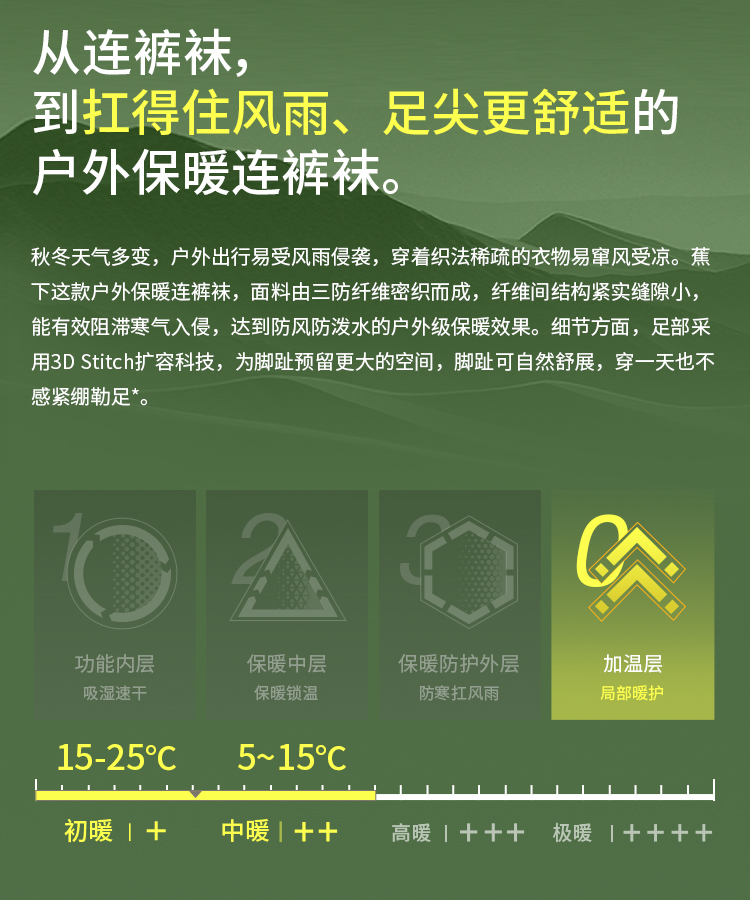 从连裤袜，
到扛得住风雨、足尖更舒适的
户外保暖连裤袜。

秋冬天气多变，户外出行易受风雨侵袭，穿着织法稀疏的衣物易窜风受凉。蕉下这款户外保暖连裤袜，面料由三防纤维密织而成，纤维间结构紧实缝隙小，能有效阻滞寒气入侵，达到防风防泼水的户外级保暖效果。细节方面，足部采用3D Stitch扩容科技，为脚趾预留更大的空间，脚趾可自然舒展，穿一天也不感紧绷勒足*。

1
功能内层
吸湿速干

2
保暖中层
保暖锁温

3
保暖防护外层
防寒扛风雨

0
加温层
局部暖护

15-25°C
5~15°C

初暖 | +
中暖 | ++
高暖 | +++
极暖 | ++++